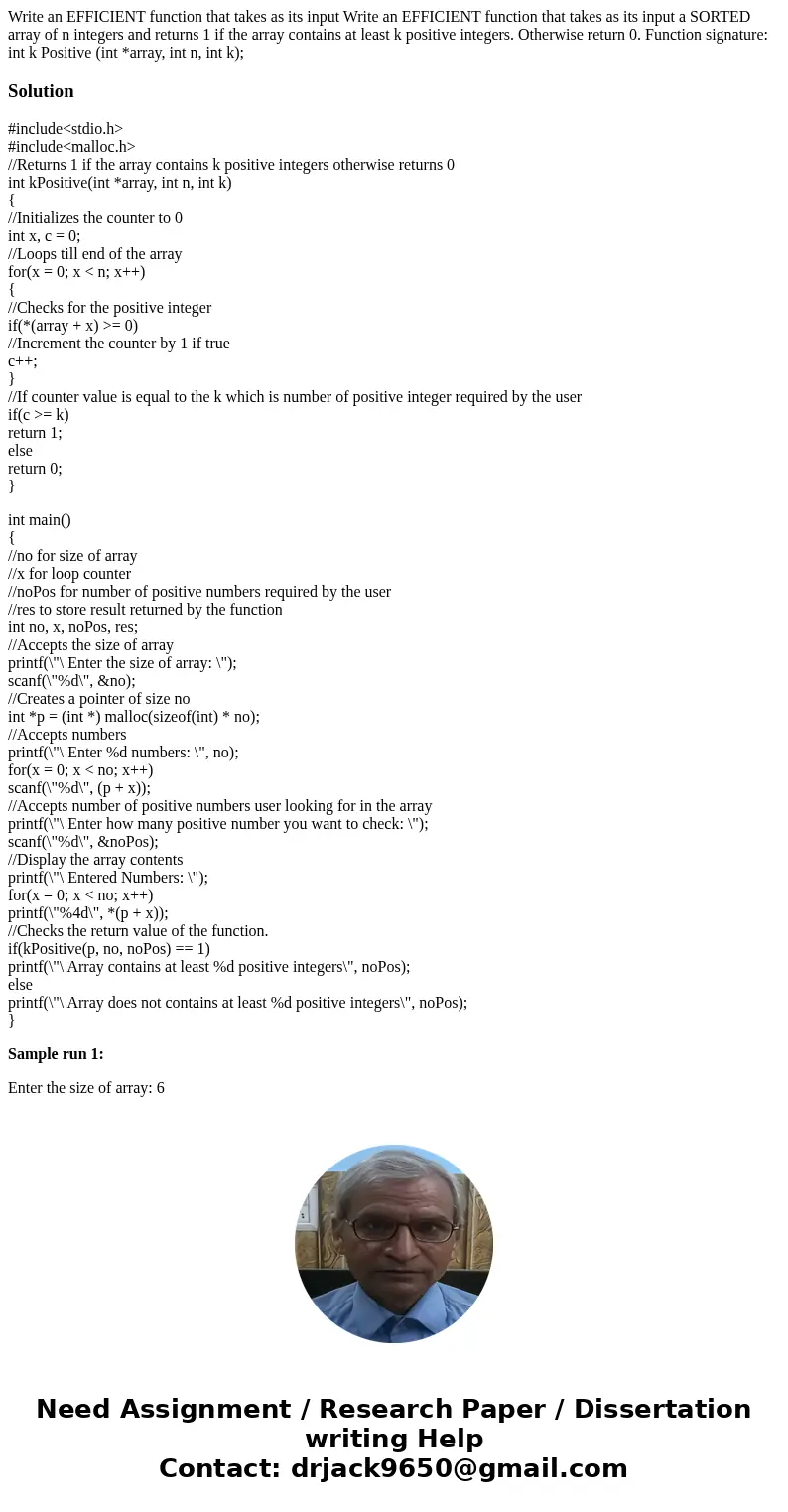 Write an EFFICIENT function that takes as its input Write an EFFICIENT function that takes as its input a SORTED array of n integers and returns 1 if the array contains at least k positive integers. Otherwise return 0. Function signature: int k Positive (int *array, int n, int k);

Solution

#include<stdio.h>
#include<malloc.h>
//Returns 1 if the array contains k positive integers otherwise returns 0
int kPositive(int *array, int n, int k)
{
//Initializes the counter to 0
int x, c = 0;
//Loops till end of the array
for(x = 0; x < n; x++)
{
//Checks for the positive integer
if(*(array + x) >= 0)
//Increment the counter by 1 if true
c++;
}
//If counter value is equal to the k which is number of positive integer required by the user
if(c >= k)
return 1;
else
return 0;
}

int main()
{
//no for size of array
//x for loop counter
//noPos for number of positive numbers required by the user
//res to store result returned by the function
int no, x, noPos, res;
//Accepts the size of array
printf(\"\ Enter the size of array: \");
scanf(\"%d\", &no);
//Creates a pointer of size no
int *p = (int *) malloc(sizeof(int) * no);
//Accepts numbers
printf(\"\ Enter %d numbers: \", no);
for(x = 0; x < no; x++)
scanf(\"%d\", (p + x));
//Accepts number of positive numbers user looking for in the array
printf(\"\ Enter how many positive number you want to check: \");
scanf(\"%d\", &noPos);
//Display the array contents
printf(\"\ Entered Numbers: \");
for(x = 0; x < no; x++)
printf(\"%4d\", *(p + x));
//Checks the return value of the function.
if(kPositive(p, no, noPos) == 1)
printf(\"\ Array contains at least %d positive integers\", noPos);
else
printf(\"\ Array does not contains at least %d positive integers\", noPos);
}

Sample run 1:

Enter the size of array: 6

Need Assignment / Research Paper / Dissertation writing Help
Contact: drjack9650@gmail.com